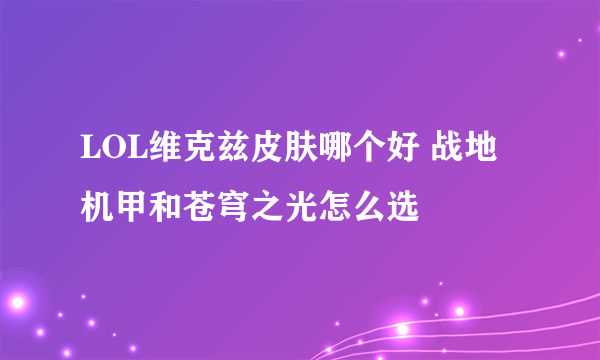 LOL维克兹皮肤哪个好 战地机甲和苍穹之光怎么选